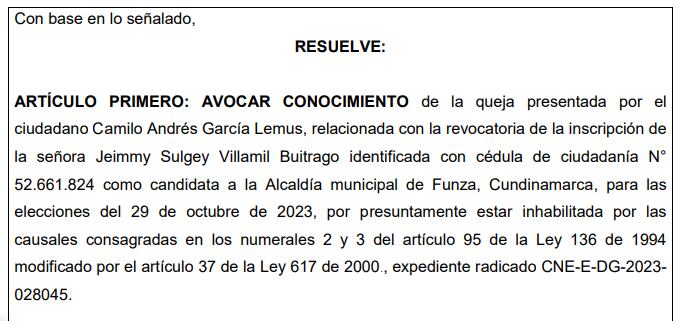 Con base en lo señalado,

RESUELVE:

ARTÍCULO PRIMERO: AVOCAR CONOCIMIENTO de la queja presentada por el ciudadano Camilo Andrés García Lemus, relacionada con la revocatoria de la inscripción de la señora Jeimmy Sulgey Villamil Buitrago identificada con cédula de ciudadanía N° 52.661.824 como candidata a la Alcaldía municipal de Funza, Cundinamarca, para las elecciones del 29 de octubre de 2023, por presuntamente estar inhabilitada por las causales consagradas en los numerales 2 y 3 del artículo 95 de la Ley 136 de 1994 modificado por el artículo 37 de la Ley 617 de 2000., expediente radicado CNE-E-DG-2023-028045.